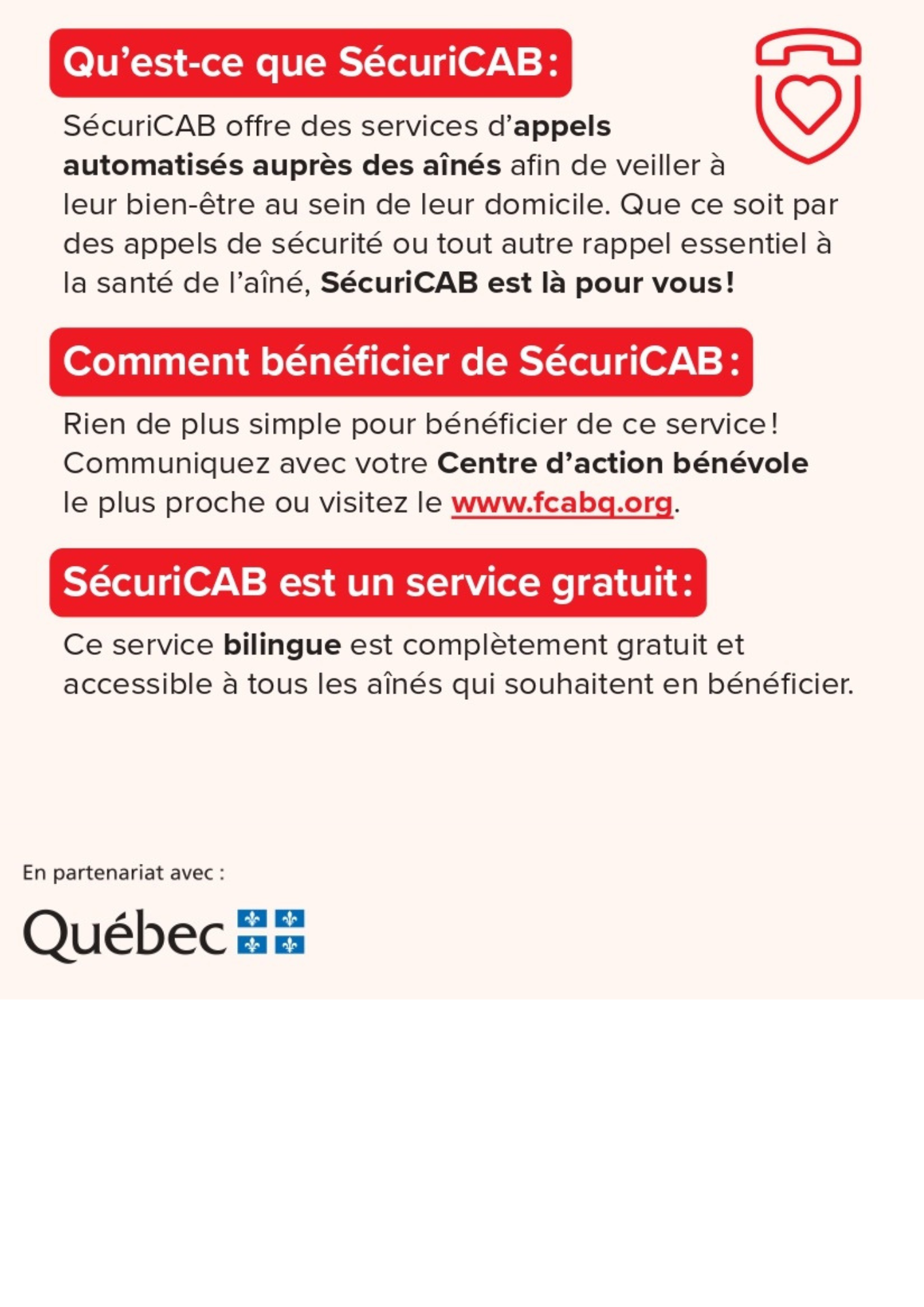 Qu’est-ce que SécuriCAB :

SécuriCAB offre des services d’appels automatisés auprès des aînés afin de veiller à leur bien-être au sein de leur domicile. Que ce soit par des appels de sécurité ou tout autre rappel essentiel à la santé de l’aîné, SécuriCAB est là pour vous !

Comment bénéficier de SécuriCAB :

Rien de plus simple pour bénéficier de ce service ! Communiquez avec votre Centre d’action bénévole le plus proche ou visitez le www.fcabq.org.

SécuriCAB est un service gratuit :

Ce service bilingue est complètement gratuit et accessible à tous les aînés qui souhaitent en bénéficier.

En partenariat avec :

Québec